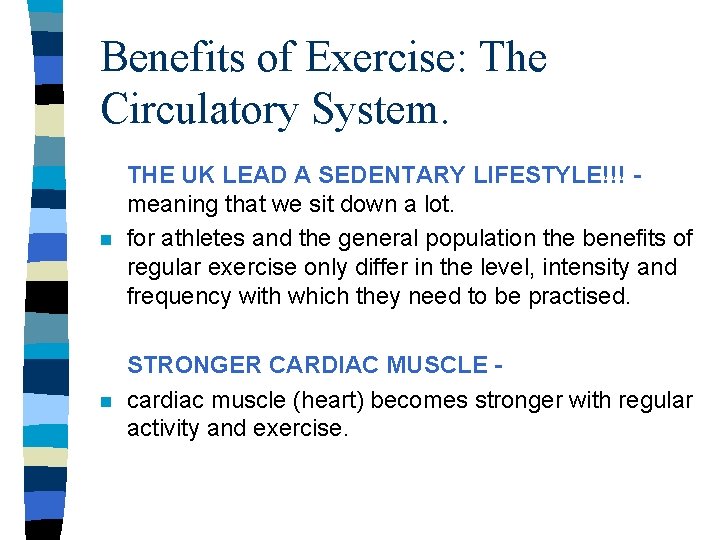 Benefits of Exercise: The Circulatory System.

THE UK LEAD A SEDENTARY LIFESTYLE!!! - meaning that we sit down a lot.

• for athletes and the general population the benefits of regular exercise only differ in the level, intensity and frequency with which they need to be practised.

STRONGER CARDIAC MUSCLE -

• cardiac muscle (heart) becomes stronger with regular activity and exercise.